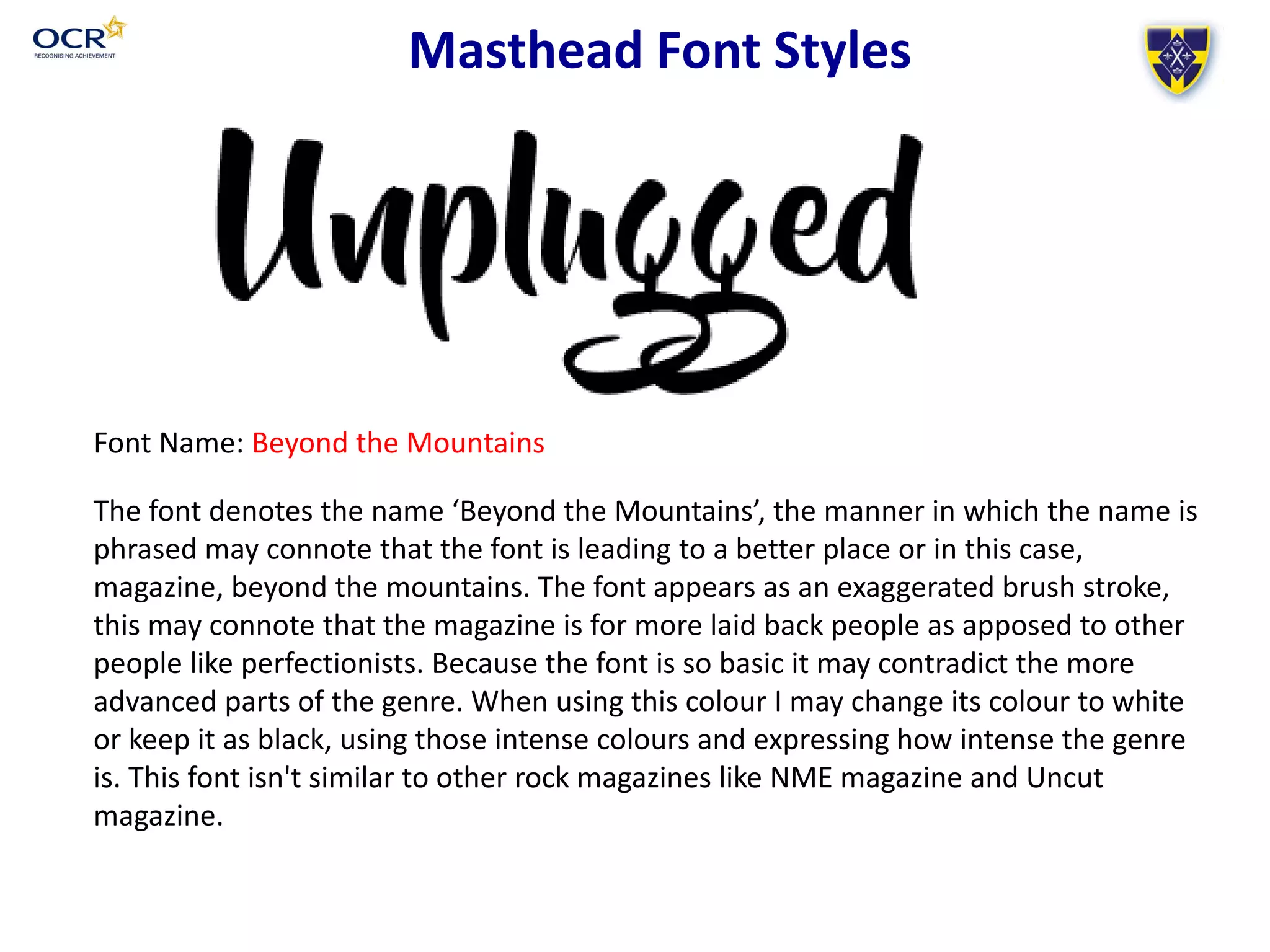 OCR
RECOGNISING ACHIEVEMENT

Masthead Font Styles

Unplugged

Font Name: Beyond the Mountains

The font denotes the name ‘Beyond the Mountains’, the manner in which the name is phrased may connote that the font is leading to a better place or in this case, magazine, beyond the mountains. The font appears as an exaggerated brush stroke, this may connote that the magazine is for more laid back people as apposed to other people like perfectionists. Because the font is so basic it may contradict the more advanced parts of the genre. When using this colour I may change its colour to white or keep it as black, using those intense colours and expressing how intense the genre is. This font isn't similar to other rock magazines like NME magazine and Uncut magazine.